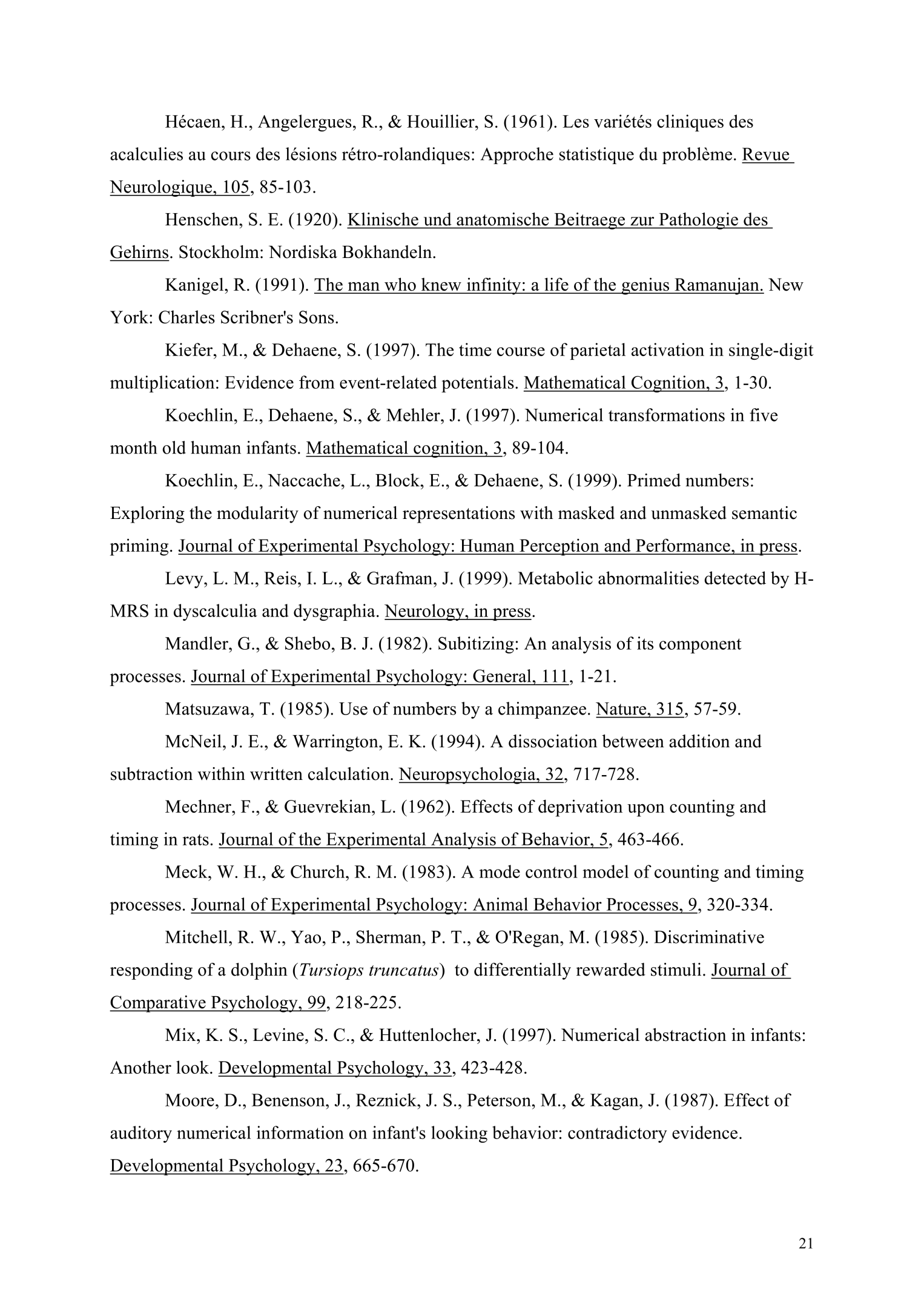 Hécaen, H., Angelergues, R., & Houillier, S. (1961). Les variétés cliniques des acalculies au cours des lésions rétro-rolandiques: Approche statistique du problème. Revue Neurologique, 105, 85-103.

Henschen, S. E. (1920). Klinische und anatomische Beitraege zur Pathologie des Gehirns. Stockholm: Nordiska Bokhandeln.

Kanigel, R. (1991). The man who knew infinity: a life of the genius Ramanujan. New York: Charles Scribner's Sons.

Kiefer, M., & Dehaene, S. (1997). The time course of parietal activation in single-digit multiplication: Evidence from event-related potentials. Mathematical Cognition, 3, 1-30.

Koechlin, E., Dehaene, S., & Mehler, J. (1997). Numerical transformations in five month old human infants. Mathematical cognition, 3, 89-104.

Koechlin, E., Naccache, L., Block, E., & Dehaene, S. (1999). Primed numbers: Exploring the modularity of numerical representations with masked and unmasked semantic priming. Journal of Experimental Psychology: Human Perception and Performance, in press.

Levy, L. M., Reis, I. L., & Grafman, J. (1999). Metabolic abnormalities detected by H-MRS in dyscalculia and dysgraphia. Neurology, in press.

Mandler, G., & Shebo, B. J. (1982). Subitizing: An analysis of its component processes. Journal of Experimental Psychology: General, 111, 1-21.

Matsuzawa, T. (1985). Use of numbers by a chimpanzee. Nature, 315, 57-59.

McNeil, J. E., & Warrington, E. K. (1994). A dissociation between addition and subtraction within written calculation. Neuropsychologia, 32, 717-728.

Mechner, F., & Guevrekian, L. (1962). Effects of deprivation upon counting and timing in rats. Journal of the Experimental Analysis of Behavior, 5, 463-466.

Meck, W. H., & Church, R. M. (1983). A mode control model of counting and timing processes. Journal of Experimental Psychology: Animal Behavior Processes, 9, 320-334.

Mitchell, R. W., Yao, P., Sherman, P. T., & O'Regan, M. (1985). Discriminative responding of a dolphin (Tursiops truncatus) to differentially rewarded stimuli. Journal of Comparative Psychology, 99, 218-225.

Mix, K. S., Levine, S. C., & Huttenlocher, J. (1997). Numerical abstraction in infants: Another look. Developmental Psychology, 33, 423-428.

Moore, D., Benenson, J., Reznick, J. S., Peterson, M., & Kagan, J. (1987). Effect of auditory numerical information on infant's looking behavior: contradictory evidence. Developmental Psychology, 23, 665-670.

21